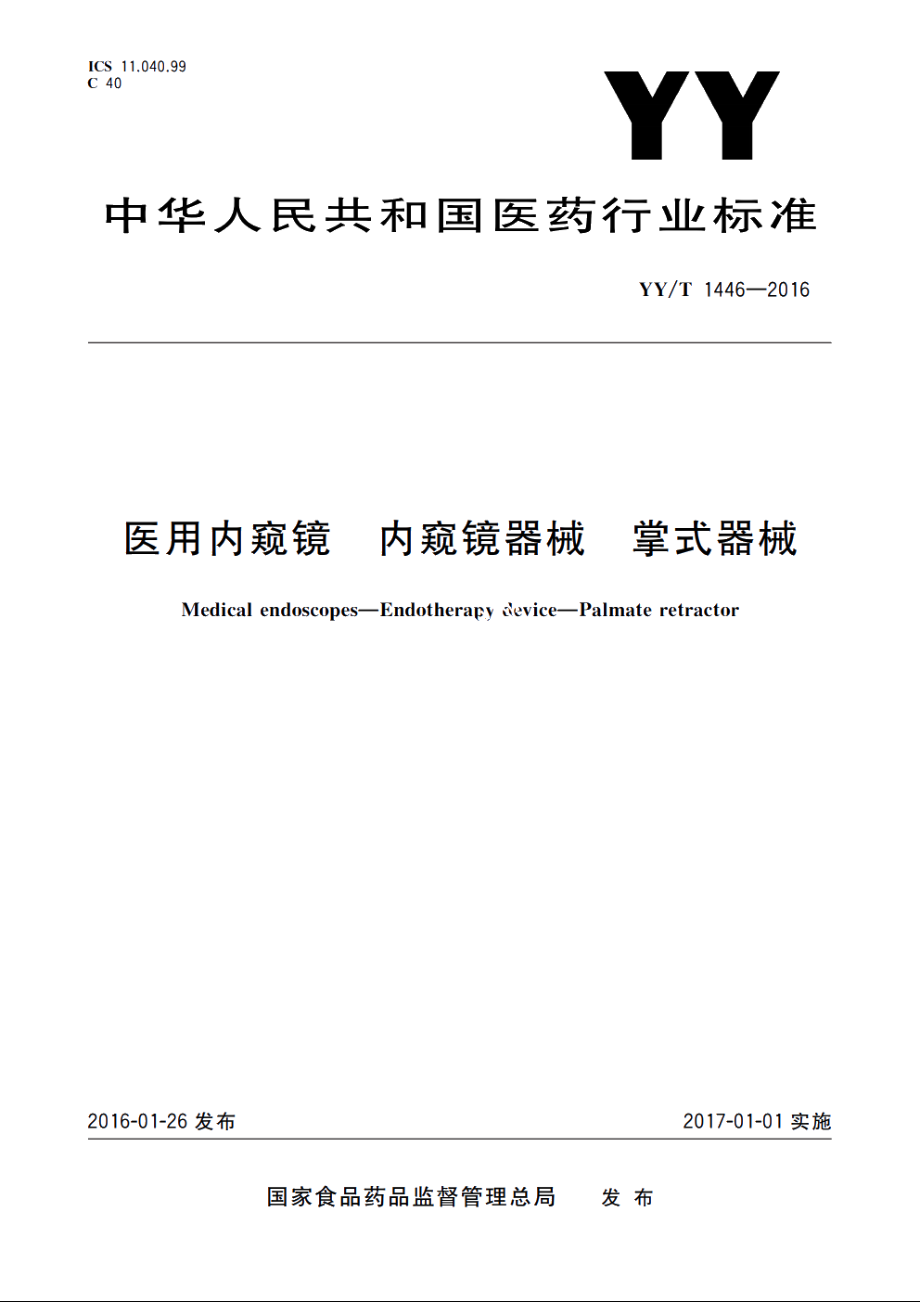 ICS 11.040.99
C 40

YY

中华人民共和国医药行业标准

YY/T 1446—2016

医用内窥镜 内窥镜器械 掌式器械

Medical endoscopes—Endotherapy device—Palmate retractor

2016-01-26 发布

2017-01-01 实施

国家食品药品监督管理总局 发布